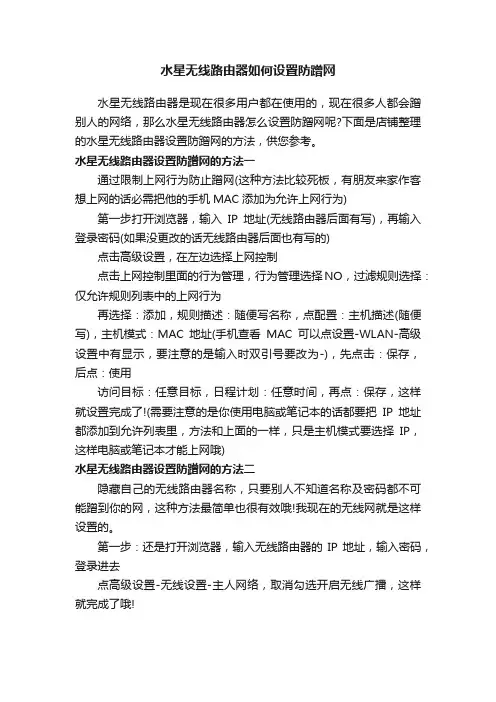 水星无线路由器如何设置防蹭网

水星无线路由器是现在很多用户都在使用的，现在很多人都会蹭别人的网络，那么水星无线路由器怎么设置防蹭网呢?下面是店铺整理的水星无线路由器设置防蹭网的方法，供您参考。

水星无线路由器设置防蹭网的方法一

通过限制上网行为防止蹭网(这种方法比较死板，有朋友来家作客想上网的话必需把他的手机 MAC 添加为允许上网行为)

第一步打开浏览器，输入 IP 地址(无线路由器后面有写)，再输入登录密码(如果没更改的话无线路由器后面也有写的)

点击高级设置，在左边选择上网控制

点击上网控制里面的行为管理，行为管理选择 NO，过滤规则选择：仅允许规则列表中的上网行为

再选择：添加，规则描述：随便写名称，点配置：主机描述(随便写)，主机模式：MAC 地址(手机查看 MAC 可以点设置-WLAN-高级设置中有显示，要注意的是输入时双引号要改为-)，先点击：保存，后点：使用

访问目标：任意目标，日程计划：任意时间，再点：保存，这样就设置完成了!(需要注意的是你使用电脑或笔记本的话都要把 IP 地址都添加到允许列表里，方法和上面的一样，只是主机模式要选择 IP，这样电脑或笔记本才能上网哦)

水星无线路由器设置防蹭网的方法二

隐藏自己的无线路由器名称，只要别人不知道名称及密码都不可能蹭到你的网，这种方法最简单也很有效哦!我现在的无线网就是这样设置的。

第一步：还是打开浏览器，输入无线路由器的 IP 地址，输入密码，登录进去

点高级设置-无线设置-主人网络，取消勾选开启无线广播，这样就完成了哦!